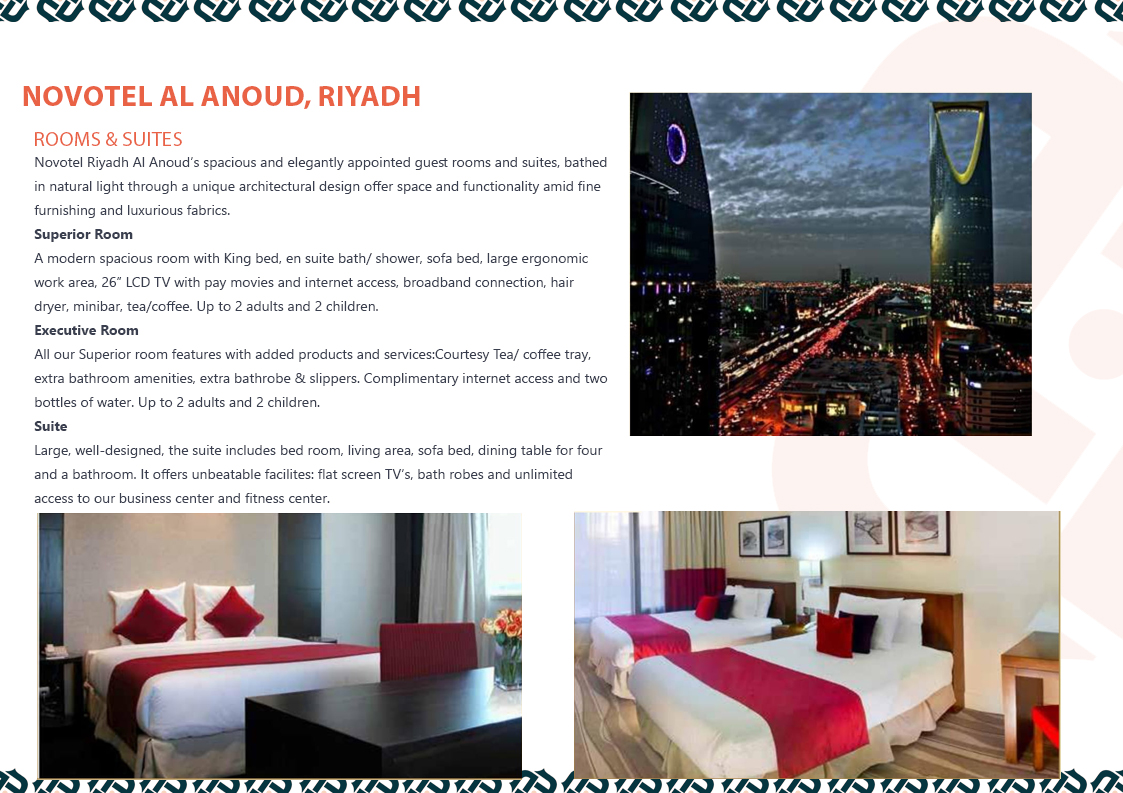 NOVOTEL AL ANOUD, RIYADH

ROOMS & SUITES

Novotel Riyadh Al Anoud's spacious and elegantly appointed guest rooms and suites, bathed in natural light through a unique architectural design offer space and functionality amid fine furnishing and luxurious fabrics.

Superior Room

A modern spacious room with King bed, en suite bath/ shower, sofa bed, large ergonomic work area, 26" LCD TV with pay movies and internet access, broadband connection, hair dryer, minibar, tea/coffee. Up to 2 adults and 2 children.

Executive Room

All our Superior room features with added products and services:Courtesy Tea/ coffee tray, extra bathroom amenities, extra bathrobe & slippers. Complimentary internet access and two bottles of water. Up to 2 adults and 2 children.

Suite

Large, well-designed, the suite includes bed room, living area, sofa bed, dining table for four and a bathroom. It offers unbeatable facilites: flat screen TV's, bath robes and unlimited access to our business center and fitness center.